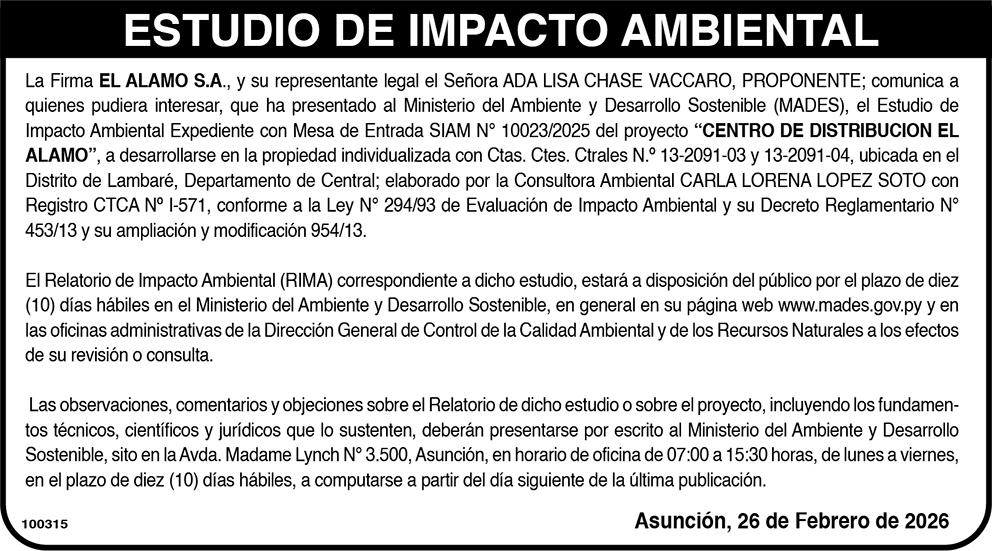 ESTUDIO DE IMPACTO AMBIENTAL

La Firma EL ALAMO S.A., y su representante legal el Señora ADA LISA CHASE VACCARO, PROPONENTE; comunica a quienes pudiera interesar, que ha presentado al Ministerio del Ambiente y Desarrollo Sostenible (MADES), el Estudio de Impacto Ambiental Expediente con Mesa de Entrada SIAM N° 10023/2025 del proyecto "CENTRO DE DISTRIBUCION EL ALAMO", a desarrollarse en la propiedad individualizada con Ctas. Ctes. Ctrales N.º 13-2091-03 y 13-2091-04, ubicada en el Distrito de Lambaré, Departamento de Central; elaborado por la Consultora Ambiental CARLA LORENA LOPEZ SOTO con Registro CTCA Nº I-571, conforme a la Ley N° 294/93 de Evaluación de Impacto Ambiental y su Decreto Reglamentario N° 453/13 y su ampliación y modificación 954/13.

El Relatorio de Impacto Ambiental (RIMA) correspondiente a dicho estudio, estará a disposición del público por el plazo de diez (10) días hábiles en el Ministerio del Ambiente y Desarrollo Sostenible, en general en su página web www.mades.gov.py y en las oficinas administrativas de la Dirección General de Control de la Calidad Ambiental y de los Recursos Naturales a los efectos de su revisión o consulta.

Las observaciones, comentarios y objeciones sobre el Relatorio de dicho estudio o sobre el proyecto, incluyendo los fundamentos técnicos, científicos y jurídicos que lo sustenten, deberán presentarse por escrito al Ministerio del Ambiente y Desarrollo Sostenible, sito en la Avda. Madame Lynch N° 3.500, Asunción, en horario de oficina de 07:00 a 15:30 horas, de lunes a viernes, en el plazo de diez (10) días hábiles, a computarse a partir del día siguiente de la última publicación.

100315

Asunción, 26 de Febrero de 2026